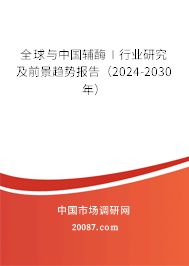 全球与中国辅酶Ⅰ行业研究及前景趋势报告（2024-2030年）

中国市场调研网

20087.com